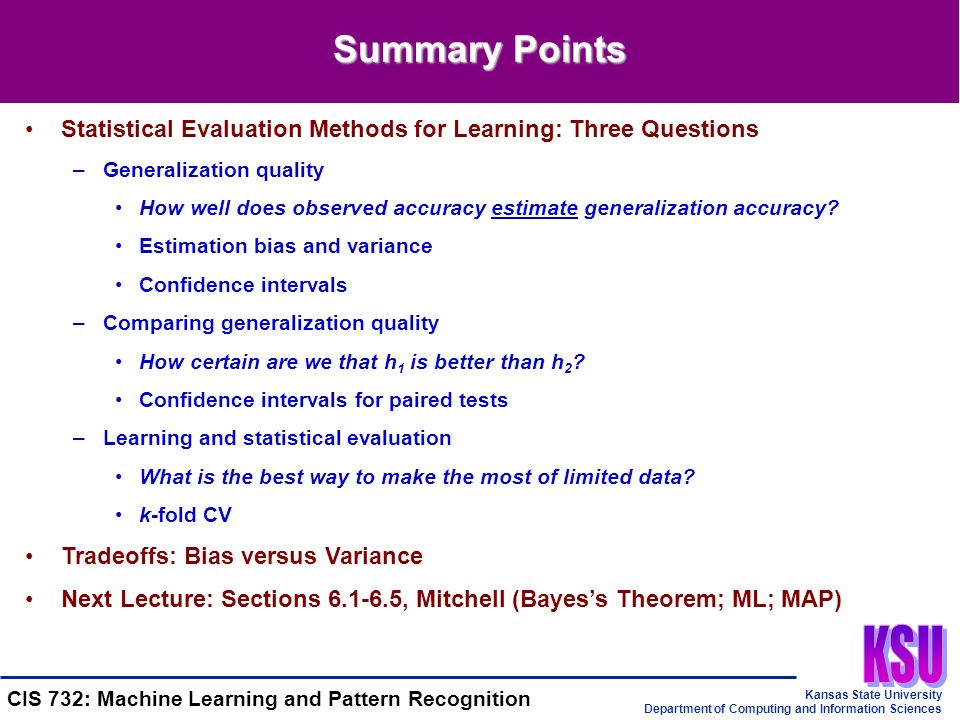 Summary Points

• Statistical Evaluation Methods for Learning: Three Questions

– Generalization quality

• How well does observed accuracy estimate generalization accuracy?

• Estimation bias and variance

• Confidence intervals

– Comparing generalization quality

• How certain are we that $h_1$ is better than $h_2$?

• Confidence intervals for paired tests

– Learning and statistical evaluation

• What is the best way to make the most of limited data?

• k-fold CV

• Tradeoffs: Bias versus Variance

• Next Lecture: Sections 6.1-6.5, Mitchell (Bayes's Theorem; ML; MAP)

KSU

CIS 732: Machine Learning and Pattern Recognition

Kansas State University
Department of Computing and Information Sciences